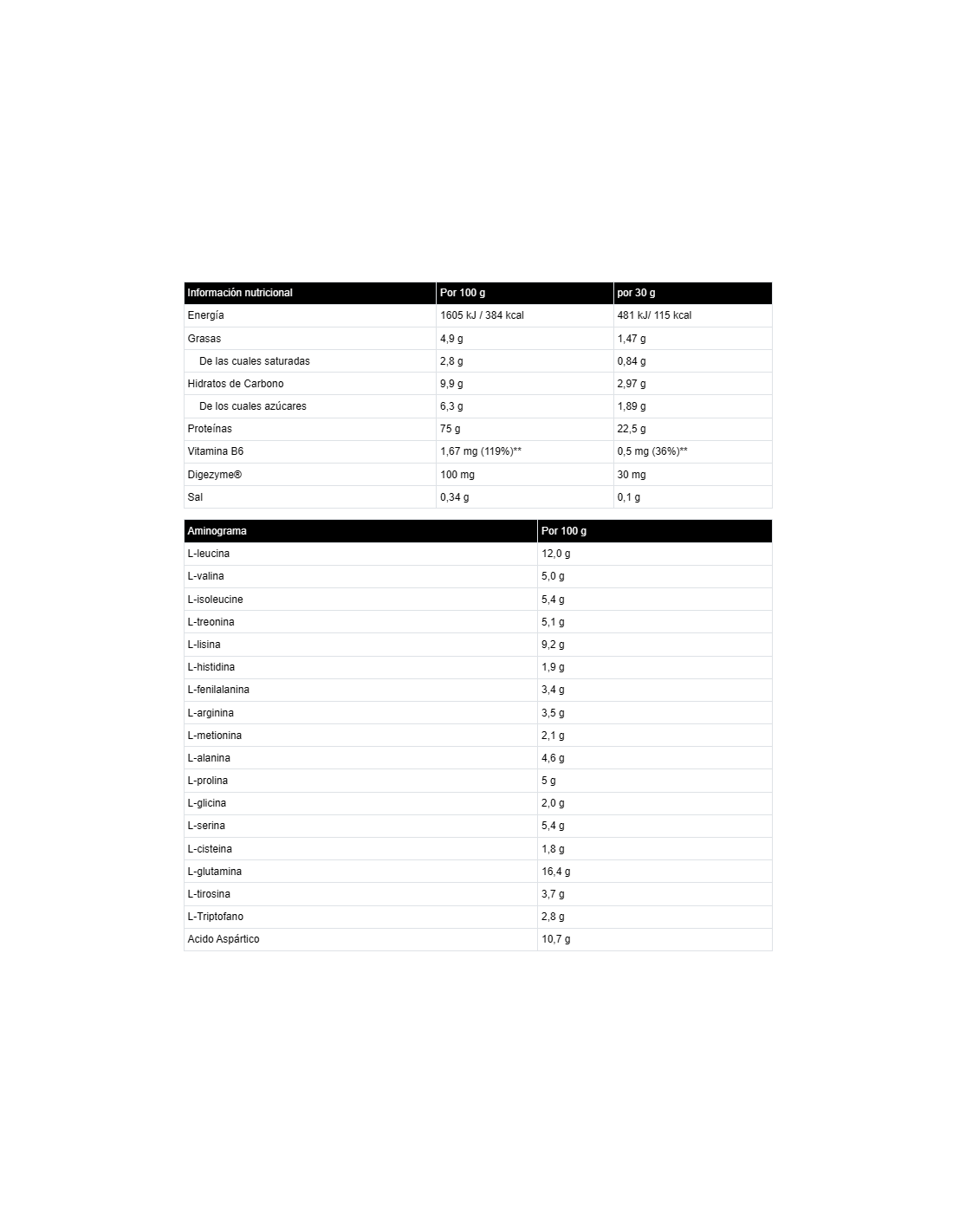 | Información nutricional | Por 100 g | por 30 g |
|---|---|---|
| Energía | 1605 kJ / 384 kcal | 481 kJ/ 115 kcal |
| Grasas | 4,9 g | 1,47 g |
| De las cuales saturadas | 2,8 g | 0,84 g |
| Hidratos de Carbono | 9,9 g | 2,97 g |
| De los cuales azúcares | 6,3 g | 1,89 g |
| Proteínas | 75 g | 22,5 g |
| Vitamina B6 | 1,67 mg (119%)** | 0,5 mg (36%)** |
| Digezyme® | 100 mg | 30 mg |
| Sal | 0,34 g | 0,1 g |

| Aminograma | Por 100 g |
|---|---|
| L-leucina | 12,0 g |
| L-valina | 5,0 g |
| L-isoleucine | 5,4 g |
| L-treonina | 5,1 g |
| L-lisina | 9,2 g |
| L-histidina | 1,9 g |
| L-fenilalanina | 3,4 g |
| L-arginina | 3,5 g |
| L-metionina | 2,1 g |
| L-alanina | 4,6 g |
| L-prolina | 5 g |
| L-glicina | 2,0 g |
| L-serina | 5,4 g |
| L-cisteina | 1,8 g |
| L-glutamina | 16,4 g |
| L-tirosina | 3,7 g |
| L-Triptofano | 2,8 g |
| Acido Aspártico | 10,7 g |